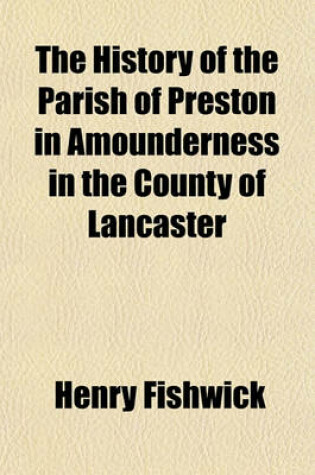 The History of the Parish of Preston in Amounderness in the County of Lancaster

Henry Fishwick